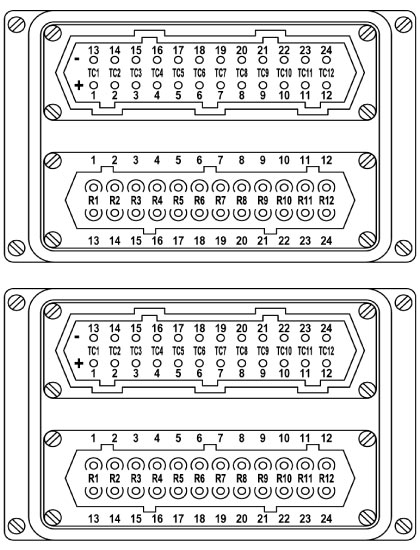 13 14 15 16 17 18 19 20 21 22 23 24
-
TC1 TC2 TC3 TC4 TC5 TC6 TC7 TC8 TC9 TC10 TC11 TC12
+
1 2 3 4 5 6 7 8 9 10 11 12

1 2 3 4 5 6 7 8 9 10 11 12
R1 R2 R3 R4 R5 R6 R7 R8 R9 R10 R11 R12
13 14 15 16 17 18 19 20 21 22 23 24

13 14 15 16 17 18 19 20 21 22 23 24
-
TC1 TC2 TC3 TC4 TC5 TC6 TC7 TC8 TC9 TC10 TC11 TC12
+
1 2 3 4 5 6 7 8 9 10 11 12

1 2 3 4 5 6 7 8 9 10 11 12
R1 R2 R3 R4 R5 R6 R7 R8 R9 R10 R11 R12
13 14 15 16 17 18 19 20 21 22 23 24